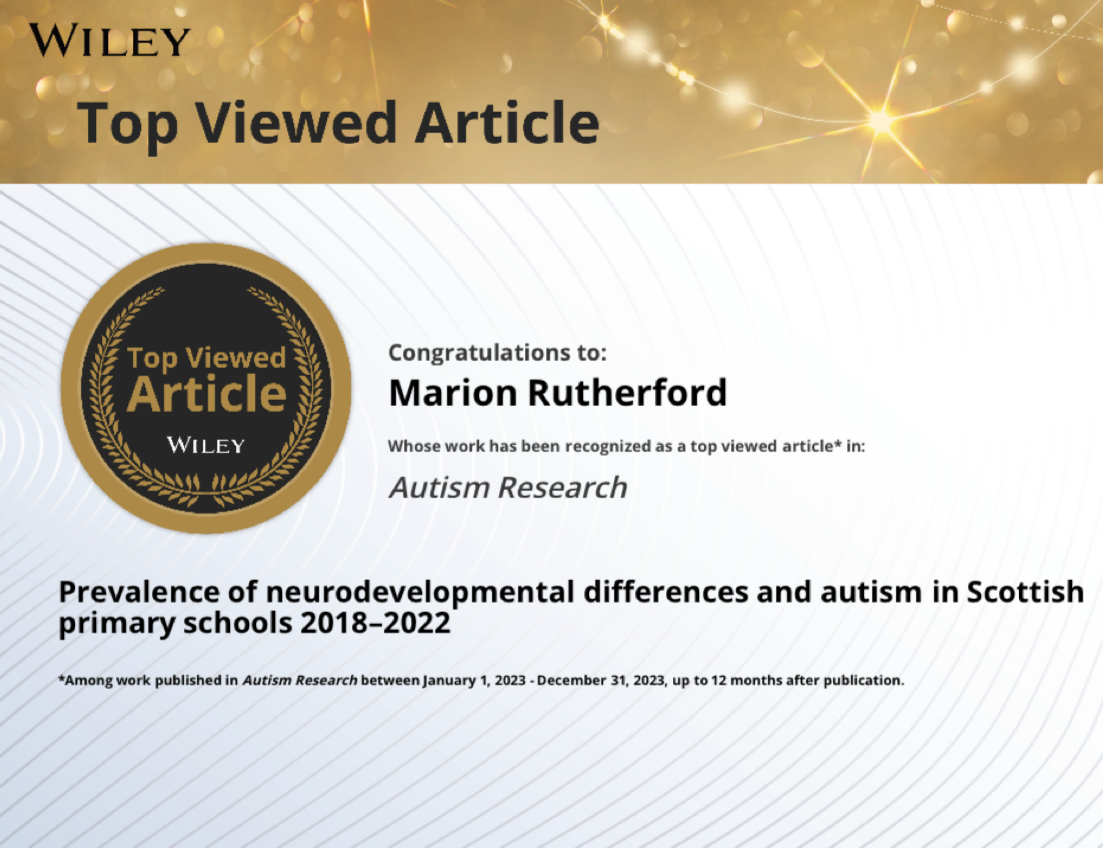 WILEY

Top Viewed Article

Top Viewed Article
WILEY

Congratulations to:
Marion Rutherford
Whose work has been recognized as a top viewed article* in:
Autism Research

Prevalence of neurodevelopmental differences and autism in Scottish primary schools 2018–2022

*Among work published in Autism Research between January 1, 2023 - December 31, 2023, up to 12 months after publication.